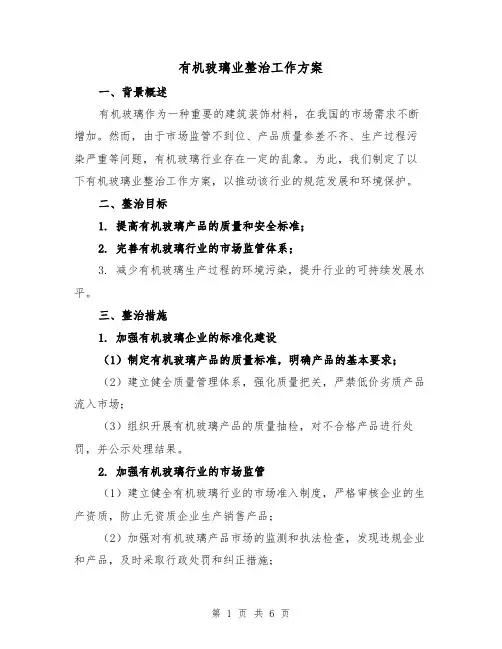 有机玻璃业整治工作方案

一、背景概述

有机玻璃作为一种重要的建筑装饰材料，在我国的市场需求不断增加。然而，由于市场监管不到位、产品质量参差不齐、生产过程污染严重等问题，有机玻璃行业存在一定的乱象。为此，我们制定了以下有机玻璃业整治工作方案，以推动该行业的规范发展和环境保护。

二、整治目标

1. 提高有机玻璃产品的质量和安全标准；

2. 完善有机玻璃行业的市场监管体系；

3. 减少有机玻璃生产过程的环境污染，提升行业的可持续发展水平。

三、整治措施

1. 加强有机玻璃企业的标准化建设

（1）制定有机玻璃产品的质量标准，明确产品的基本要求；

（2）建立健全质量管理体系，强化质量把关，严禁低价劣质产品流入市场；

（3）组织开展有机玻璃产品的质量抽检，对不合格产品进行处罚，并公示处理结果。

2. 加强有机玻璃行业的市场监管

（1）建立健全有机玻璃行业的市场准入制度，严格审核企业的生产资质，防止无资质企业生产销售产品；

（2）加强对有机玻璃产品市场的监测和执法检查，发现违规企业和产品，及时采取行政处罚和纠正措施；

第 1 页 共 6 页